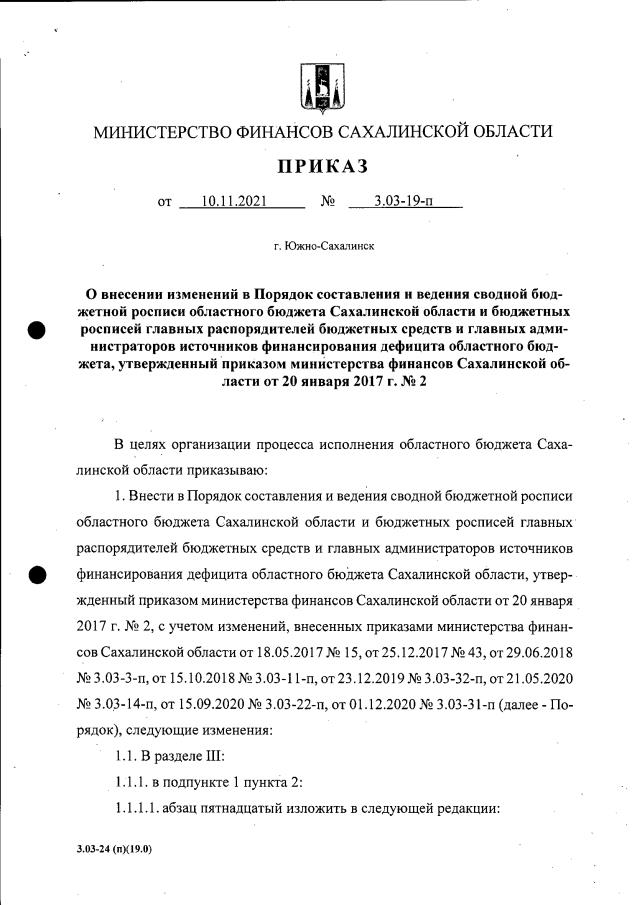 МИНИСТЕРСТВО ФИНАНСОВ САХАЛИНСКОЙ ОБЛАСТИ

ПРИКАЗ

от 10.11.2021 № 3.03-19-п

г. Южно-Сахалинск

О внесении изменений в Порядок составления и ведения сводной бюджетной росписи областного бюджета Сахалинской области и бюджетных росписей главных распорядителей бюджетных средств и главных администраторов источников финансирования дефицита областного бюджета, утвержденный приказом министерства финансов Сахалинской области от 20 января 2017 г. № 2

В целях организации процесса исполнения областного бюджета Сахалинской области приказываю:

1. Внести в Порядок составления и ведения сводной бюджетной росписи областного бюджета Сахалинской области и бюджетных росписей главных распорядителей бюджетных средств и главных администраторов источников финансирования дефицита областного бюджета Сахалинской области, утвержденный приказом министерства финансов Сахалинской области от 20 января 2017 г. № 2, с учетом изменений, внесенных приказами министерства финансов Сахалинской области от 18.05.2017 № 15, от 25.12.2017 № 43, от 29.06.2018 № 3.03-3-п, от 15.10.2018 № 3.03-11-п, от 23.12.2019 № 3.03-32-п, от 21.05.2020 № 3.03-14-п, от 15.09.2020 № 3.03-22-п, от 01.12.2020 № 3.03-31-п (далее - Порядок), следующие изменения:

1.1. В разделе III:

1.1.1. в подпункте 1 пункта 2:

1.1.1.1. абзац пятнадцатый изложить в следующей редакции:

3.03-24 (п)(19.0)